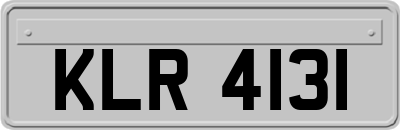 KLR 4131